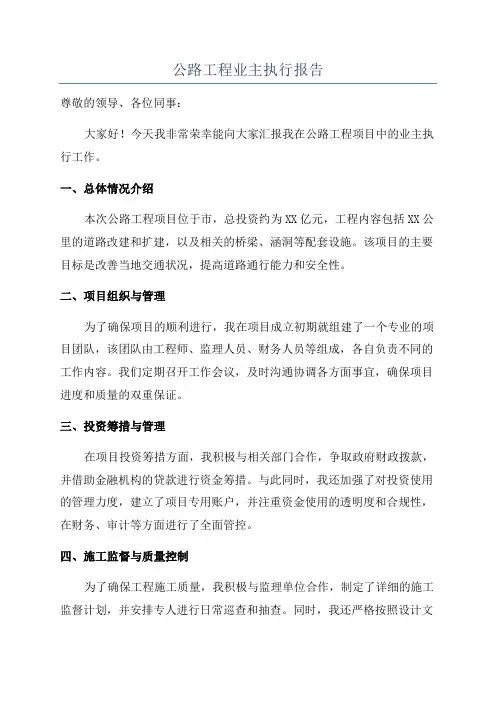 公路工程业主执行报告

尊敬的领导、各位同事：

大家好！今天我非常荣幸能向大家汇报我在公路工程项目中的业主执行工作。

一、总体情况介绍

本次公路工程项目位于市，总投资约为XX亿元，工程内容包括XX公里的道路改建和扩建，以及相关的桥梁、涵洞等配套设施。该项目的主要目标是改善当地交通状况，提高道路通行能力和安全性。

二、项目组织与管理

为了确保项目的顺利进行，我在项目成立初期就组建了一个专业的项目团队，该团队由工程师、监理人员、财务人员等组成，各自负责不同的工作内容。我们定期召开工作会议，及时沟通协调各方面事宜，确保项目进度和质量的双重保证。

三、投资筹措与管理

在项目投资筹措方面，我积极与相关部门合作，争取政府财政拨款，并借助金融机构的贷款进行资金筹措。与此同时，我还加强了对投资使用的管理力度，建立了项目专用账户，并注重资金使用的透明度和合规性，在财务、审计等方面进行了全面管控。

四、施工监督与质量控制

为了确保工程施工质量，我积极与监理单位合作，制定了详细的施工监督计划，并安排专人进行日常巡查和抽查。同时，我还严格按照设计文